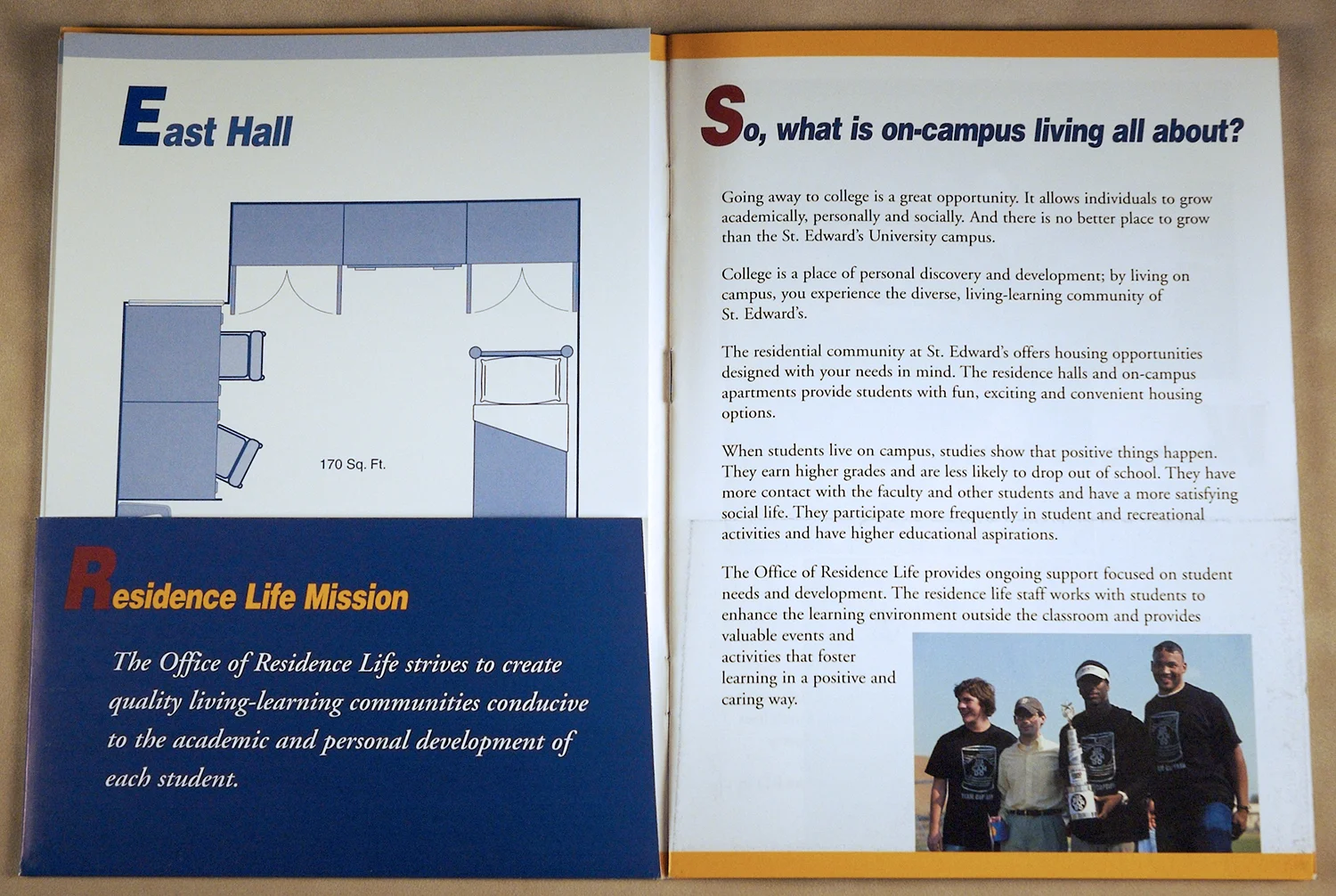 East Hall

170 Sq. Ft.

Residence Life Mission

The Office of Residence Life strives to create quality living-learning communities conducive to the academic and personal development of each student.

So, what is on-campus living all about?

Going away to college is a great opportunity. It allows individuals to grow academically, personally and socially. And there is no better place to grow than the St. Edward's University campus.

College is a place of personal discovery and development; by living on campus, you experience the diverse, living-learning community of St. Edward's.

The residential community at St. Edward's offers housing opportunities designed with your needs in mind. The residence halls and on-campus apartments provide students with fun, exciting and convenient housing options.

When students live on campus, studies show that positive things happen. They earn higher grades and are less likely to drop out of school. They have more contact with the faculty and other students and have a more satisfying social life. They participate more frequently in student and recreational activities and have higher educational aspirations.

The Office of Residence Life provides ongoing support focused on student needs and development. The residence life staff works with students to enhance the learning environment outside the classroom and provides valuable events and activities that foster learning in a positive and caring way.